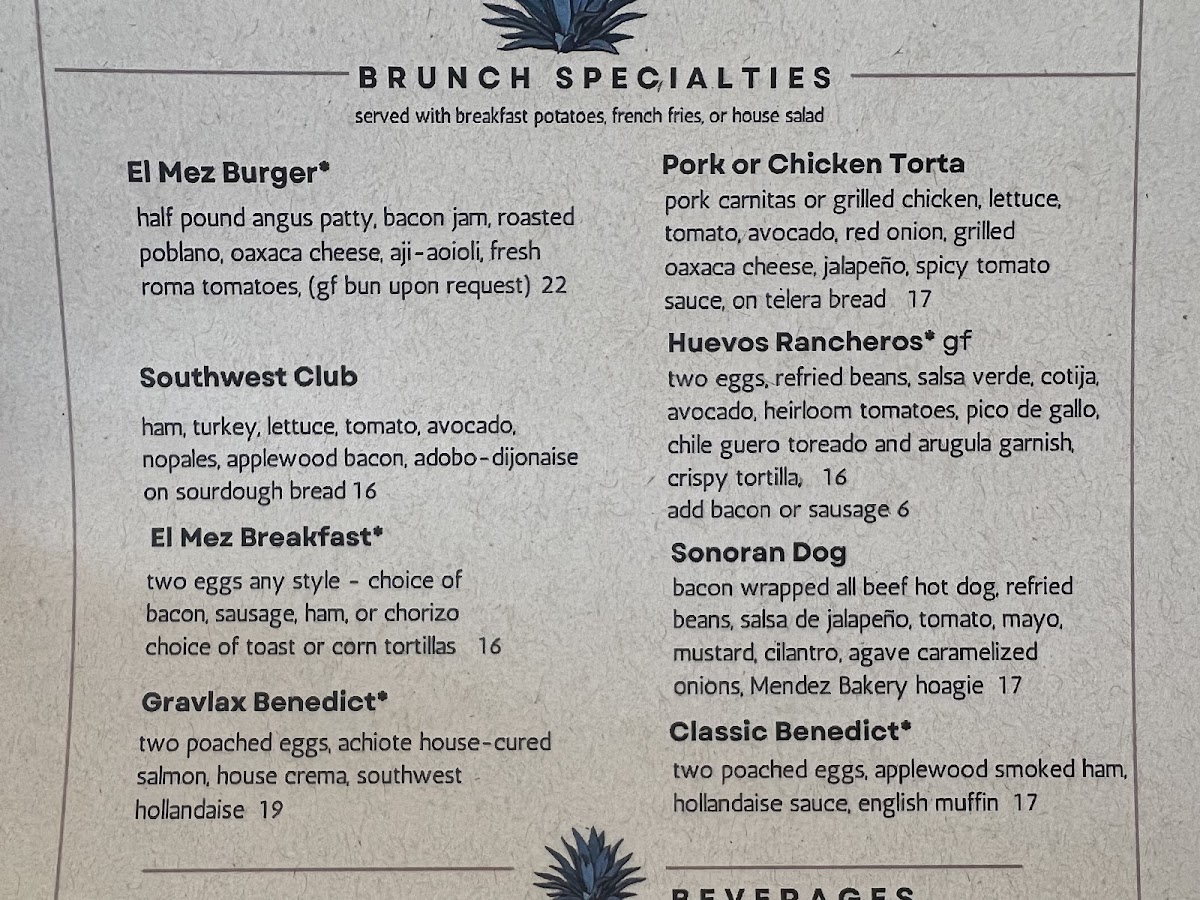 BRUNCH SPECIALTIES
served with breakfast potatoes, french fries, or house salad

El Mez Burger*
half pound angus patty, bacon jam, roasted poblano, oaxaca cheese, aji-aoioli, fresh roma tomatoes, (gf bun upon request) 22

Southwest Club
ham, turkey, lettuce, tomato, avocado, nopales, applewood bacon, adobo-dijonaise on sourdough bread 16

El Mez Breakfast*
two eggs any style - choice of bacon, sausage, ham, or chorizo choice of toast or corn tortillas 16

Gravlax Benedict*
two poached eggs, achiote house-cured salmon, house crema, southwest hollandaise 19

Pork or Chicken Torta
pork carnitas or grilled chicken, lettuce, tomato, avocado, red onion, grilled oaxaca cheese, jalapeño, spicy tomato sauce, on telera bread 17

Huevos Rancheros* gf
two eggs, refried beans, salsa verde, cotija, avocado, heirloom tomatoes, pico de gallo, chile guero toreado and arugula garnish, crispy tortilla, 16
add bacon or sausage 6

Sonoran Dog
bacon wrapped all beef hot dog, refried beans, salsa de jalapeño, tomato, mayo, mustard, cilantro, agave caramelized onions, Mendez Bakery hoagie 17

Classic Benedict*
two poached eggs, applewood smoked ham, hollandaise sauce, english muffin 17

BEVERAGES